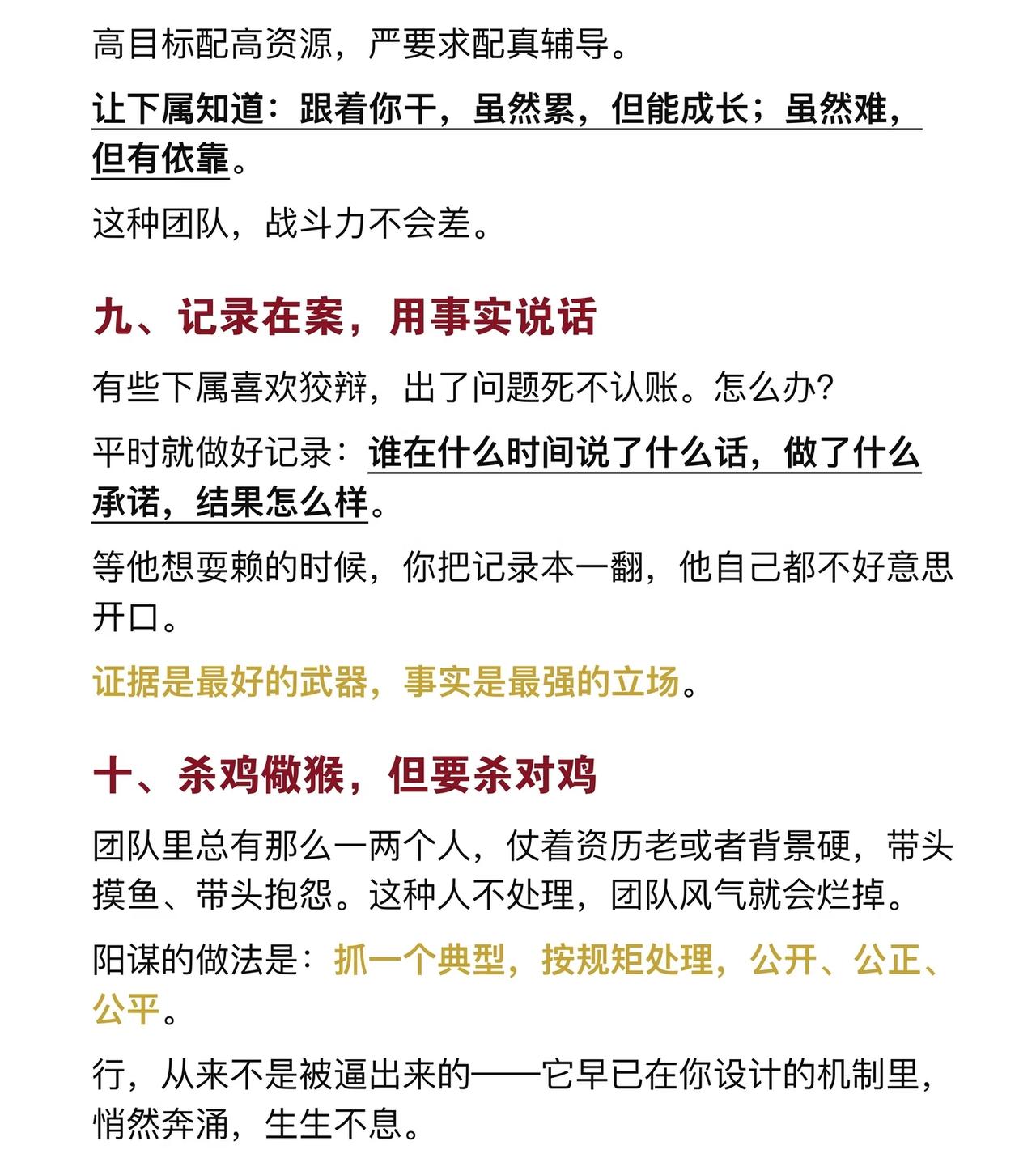 高目标配高资源，严要求配真辅导。

让下属知道：跟着你干，虽然累，但能成长；虽然难，但有依靠。

这种团队，战斗力不会差。

九、记录在案，用事实说话

有些下属喜欢狡辩，出了问题死不认账。怎么办?

平时就做好记录：谁在什么时间说了什么话，做了什么承诺，结果怎么样。

等他想耍赖的时候，你把记录本一翻，他自己都不好意思开口。

证据是最好的武器，事实是最强的立场。

十、杀鸡儆猴，但要杀对鸡

团队里总有那么一两个人，仗着资历老或者背景硬，带头摸鱼、带头抱怨。这种人不处理，团队风气就会烂掉。

阳谋的做法是：抓一个典型，按规矩处理，公开、公正、公平。

行，从来不是被逼出来的——它早已在你设计的机制里，悄然奔涌，生生不息。